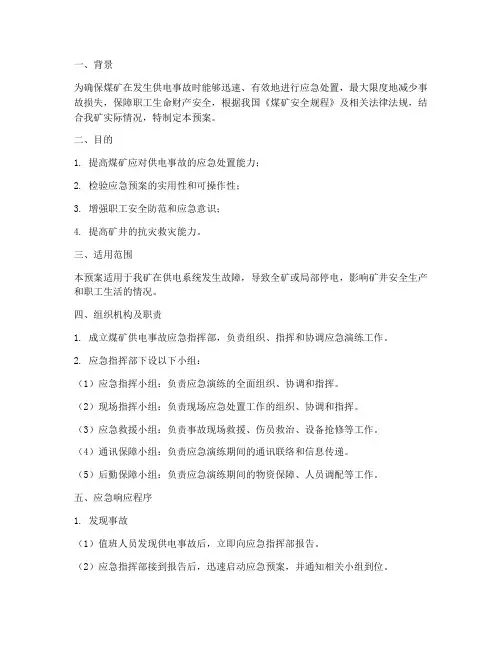 一、背景

为确保煤矿在发生供电事故时能够迅速、有效地进行应急处置，最大限度地减少事故损失，保障职工生命财产安全，根据我国《煤矿安全规程》及相关法律法规，结合我矿实际情况，特制定本预案。

二、目的

1. 提高煤矿应对供电事故的应急处置能力；

2. 检验应急预案的实用性和可操作性；

3. 增强职工安全防范和应急意识；

4. 提高矿井的抗灾救灾能力。

三、适用范围

本预案适用于我矿在供电系统发生故障，导致全矿或局部停电，影响矿井安全生产和职工生活的情况。

四、组织机构及职责

1. 成立煤矿供电事故应急指挥部，负责组织、指挥和协调应急演练工作。

2. 应急指挥部下设以下小组：

（1）应急指挥小组：负责应急演练的全面组织、协调和指挥。

（2）现场指挥小组：负责现场应急处置工作的组织、协调和指挥。

（3）应急救援小组：负责事故现场救援、伤员救治、设备抢修等工作。

（4）通讯保障小组：负责应急演练期间的通讯联络和信息传递。

（5）后勤保障小组：负责应急演练期间的物资保障、人员调配等工作。

五、应急响应程序

1. 发现事故

（1）值班人员发现供电事故后，立即向应急指挥部报告。

（2）应急指挥部接到报告后，迅速启动应急预案，并通知相关小组到位。